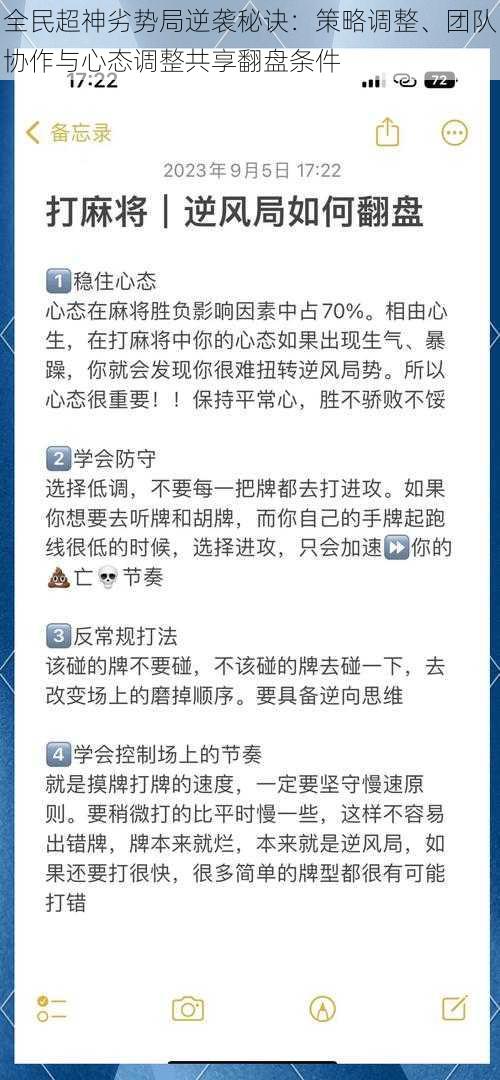 全民超神劣势局逆袭秘诀：策略调整、团队协作与心态调整共享翻盘条件

17:22

72

备忘录

2023年9月5日 17:22

打麻将｜逆风局如何翻盘

1️⃣稳住心态
心态在麻将胜负影响因素中占70%。相由心生，在打麻将中你的心态如果出现生气、暴躁，你就会发现你很难扭转逆风局势。所以心态很重要！！保持平常心，胜不骄败不馁

2️⃣学会防守
选择低调，不要每一把牌都去打进攻。如果你想要去听牌和胡牌，而你自己的手牌起跑线很低的时候，选择进攻，只会加速⏩你的💩亡💀节奏

3️⃣反常规打法
该碰的牌不要碰，不该碰的牌去碰一下，去改变场上的磨掉顺序。要具备逆向思维

4️⃣学会控制场上的节奏
就是摸牌打牌的速度，一定要坚守慢速原则。要稍微打的比平时慢一些，这样不容易出错牌，牌本来就烂，本来就是逆风局，如果还要打很快，很多简单的牌型都很有可能打错